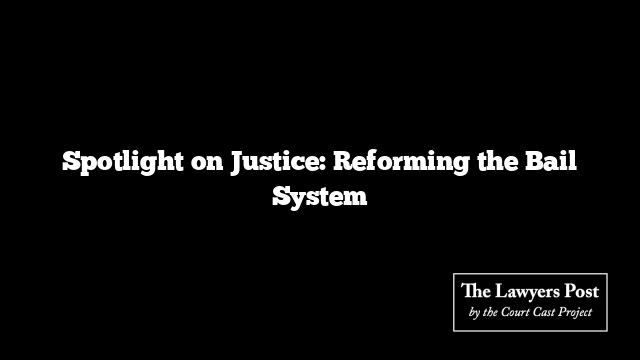 Spotlight on Justice: Reforming the Bail System

The Lawyers Post
by the Court Cast Project